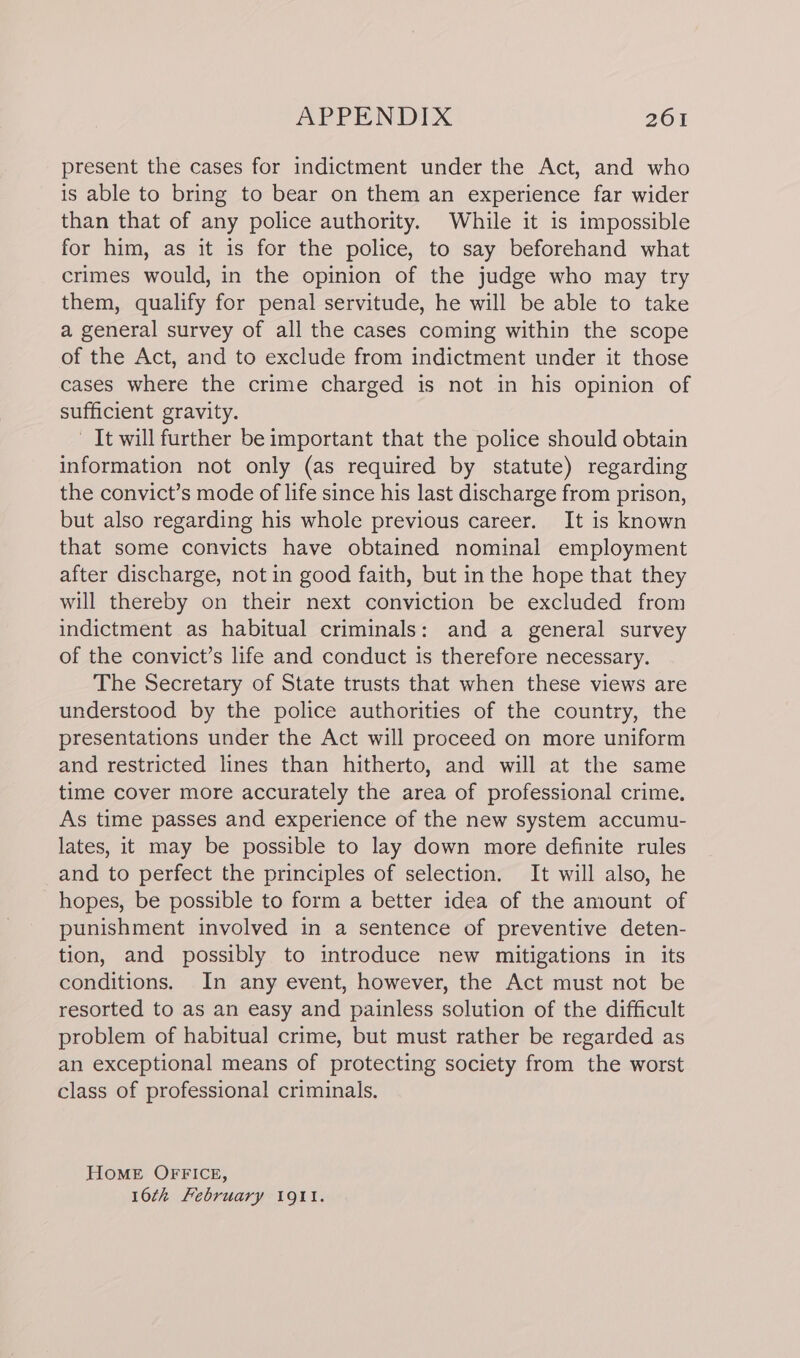 APPENDIX 261

present the cases for indictment under the Act, and who is able to bring to bear on them an experience far wider than that of any police authority. While it is impossible for him, as it is for the police, to say beforehand what crimes would, in the opinion of the judge who may try them, qualify for penal servitude, he will be able to take a general survey of all the cases coming within the scope of the Act, and to exclude from indictment under it those cases where the crime charged is not in his opinion of sufficient gravity.

It will further be important that the police should obtain information not only (as required by statute) regarding the convict's mode of life since his last discharge from prison, but also regarding his whole previous career. It is known that some convicts have obtained nominal employment after discharge, not in good faith, but in the hope that they will thereby on their next conviction be excluded from indictment as habitual criminals: and a general survey of the convict's life and conduct is therefore necessary.

The Secretary of State trusts that when these views are understood by the police authorities of the country, the presentations under the Act will proceed on more uniform and restricted lines than hitherto, and will at the same time cover more accurately the area of professional crime. As time passes and experience of the new system accumulates, it may be possible to lay down more definite rules and to perfect the principles of selection. It will also, he hopes, be possible to form a better idea of the amount of punishment involved in a sentence of preventive detention, and possibly to introduce new mitigations in its conditions. In any event, however, the Act must not be resorted to as an easy and painless solution of the difficult problem of habitual crime, but must rather be regarded as an exceptional means of protecting society from the worst class of professional criminals.

HOME OFFICE,
16th February 1911.